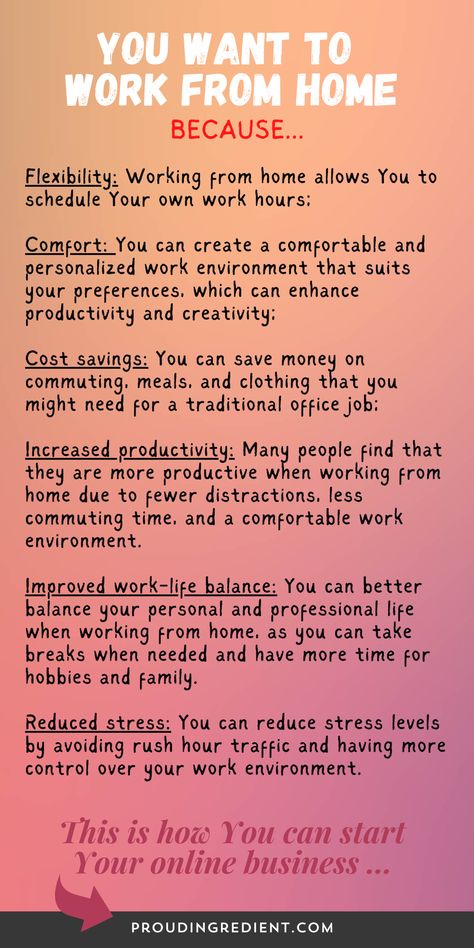 YOU WANT TO WORK FROM HOME
BECAUSE...

Flexibility: Working from home allows You to schedule Your own work hours;

Comfort: You can create a comfortable and personalized work environment that suits your preferences, which can enhance productivity and creativity;

Cost savings: You can save money on commuting, meals, and clothing that you might need for a traditional office job;

Increased productivity: Many people find that they are more productive when working from home due to fewer distractions, less commuting time, and a comfortable work environment.

Improved work-life balance: You can better balance your personal and professional life when working from home, as you can take breaks when needed and have more time for hobbies and family.

Reduced stress: You can reduce stress levels by avoiding rush hour traffic and having more control over your work environment.

This is how You can start Your online business ...

PROUDINGREDIENT.COM